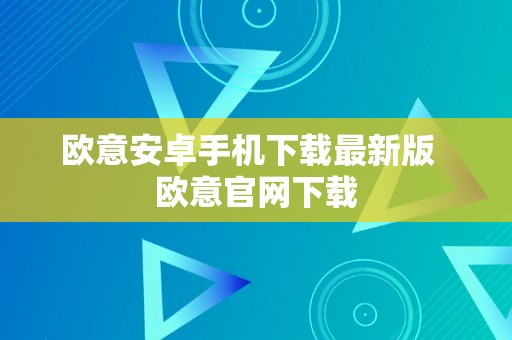 欧意安卓手机下载最新版
欧意官网下载